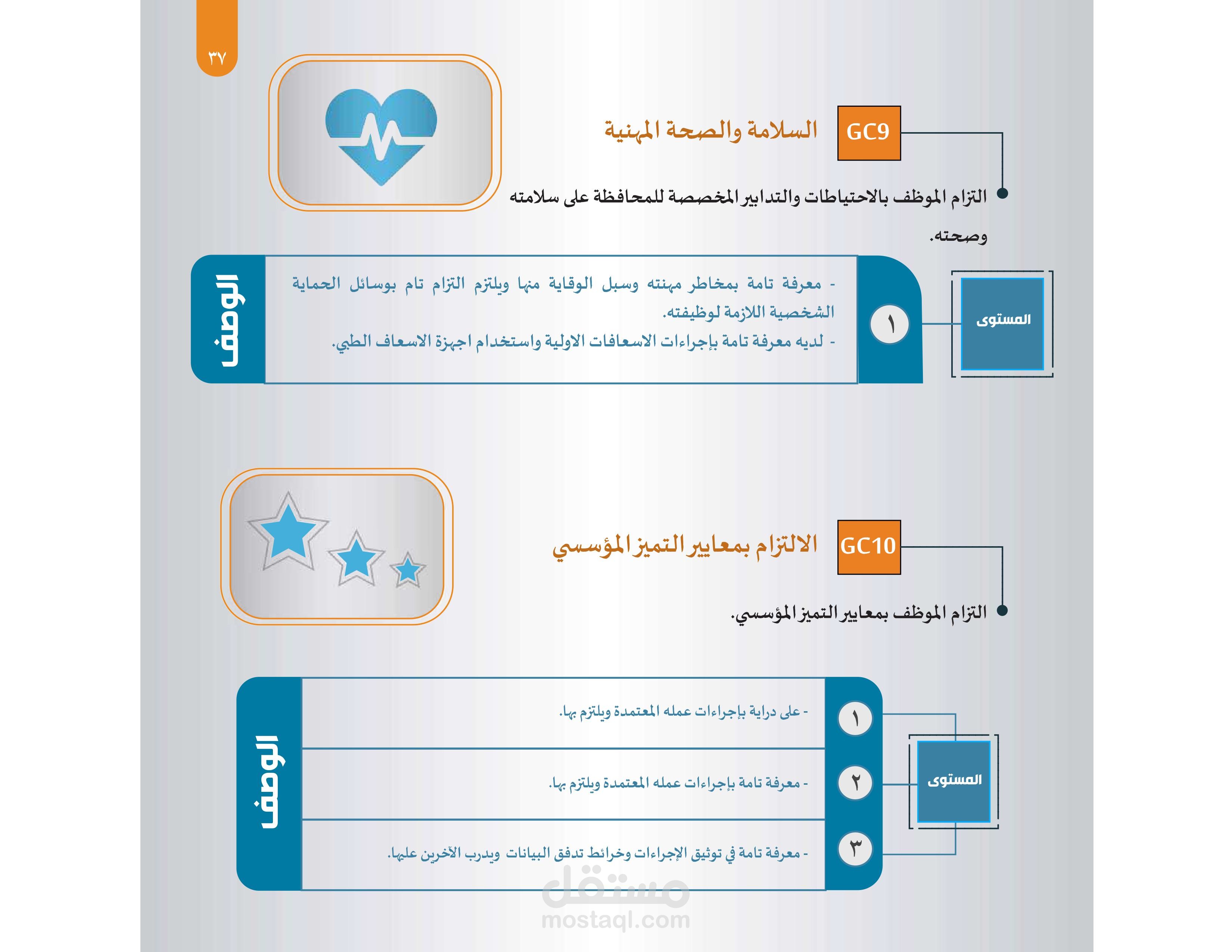 ٣٧

GC9 السلامة والصحة المهنية

التزام الموظف بالاحتياطات والتدابير المخصصة للمحافظة على سلامته وصحته.

المستوى

١

- معرفة تامة بمخاطر مهنته وسبل الوقاية منها ويلتزم التزام تام بوسائل الحماية الشخصية اللازمة لوظيفته.
- لديه معرفة تامة بإجراءات الاسعافات الاولية واستخدام اجهزة الاسعاف الطبي.

الوصف

GC10 الالتزام بمعايير التميز المؤسسي

التزام الموظف بمعايير التميز المؤسسي.

المستوى

١ - على دراية بإجراءات عمله المعتمدة ويلتزم بها.

٢ - معرفة تامة بإجراءات عمله المعتمدة ويلتزم بها.

٣ - معرفة تامة في توثيق الإجراءات وخرائط تدفق البيانات ويدرب الآخرين عليها.

الوصف

مستقل
mostaql.com